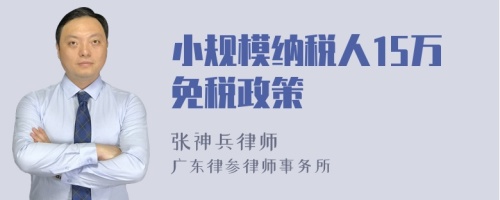 小规模纳税人15万免税政策

张神兵律师
广东律参律师事务所